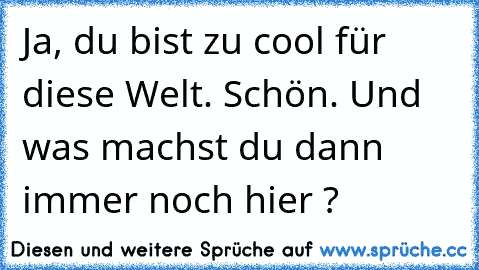 Ja, du bist zu cool für diese Welt. Schön. Und was machst du dann immer noch hier ?

Diesen und weitere Sprüche auf www.sprüche.cc